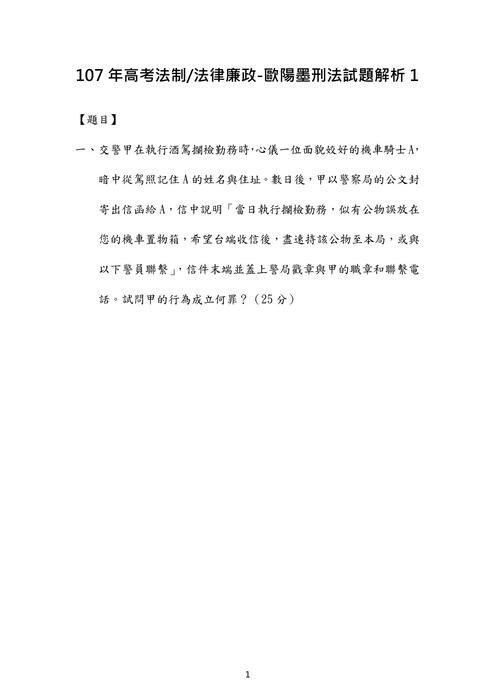 107 年高考法制/法律廉政-歐陽墨刑法試題解析 1

【題目】

一、交警甲在執行酒駕攔檢勤務時,心儀一位面貌姣好的機車騎士A,暗中從駕照記住A的姓名與住址。數日後,甲以警察局的公文封寄出信函給A,信中說明「當日執行攔檢勤務,似有公物誤放在您的機車置物箱,希望台端收信後,盡速持該公物至本局,或與以下警員聯繫」,信件末端並蓋上警局戳章與甲的職章和聯繫電話。試問甲的行為成立何罪?(25分)

1